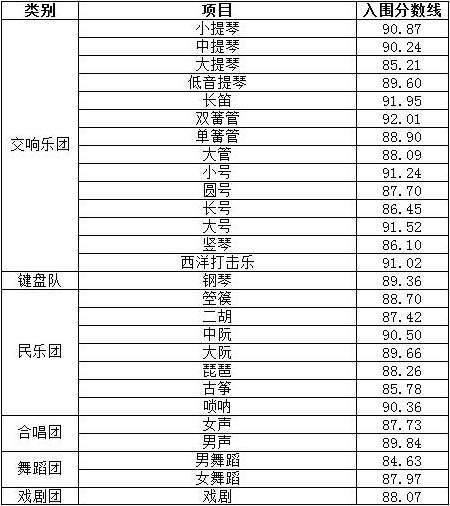 | 类别 | 项目 | 入围分数线 |
|---|---|---|
| 交响乐团 | 小提琴 | 90.87 |
| | 中提琴 | 90.24 |
| | 大提琴 | 85.21 |
| | 低音提琴 | 89.60 |
| | 长笛 | 91.95 |
| | 双簧管 | 92.01 |
| | 单簧管 | 88.90 |
| | 大管 | 88.09 |
| | 小号 | 91.24 |
| | 圆号 | 87.70 |
| | 长号 | 86.45 |
| | 大号 | 91.52 |
| | 竖琴 | 86.10 |
| | 西洋打击乐 | 91.02 |
| 键盘队 | 钢琴 | 89.36 |
| 民乐团 | 箜篌 | 88.70 |
| | 二胡 | 87.42 |
| | 中阮 | 90.50 |
| | 大阮 | 89.66 |
| | 琵琶 | 88.26 |
| | 古筝 | 85.78 |
| | 唢呐 | 90.36 |
| 合唱团 | 女声 | 87.73 |
| | 男声 | 89.84 |
| 舞蹈团 | 男舞蹈 | 84.63 |
| | 女舞蹈 | 87.97 |
| 戏剧团 | 戏剧 | 88.07 |